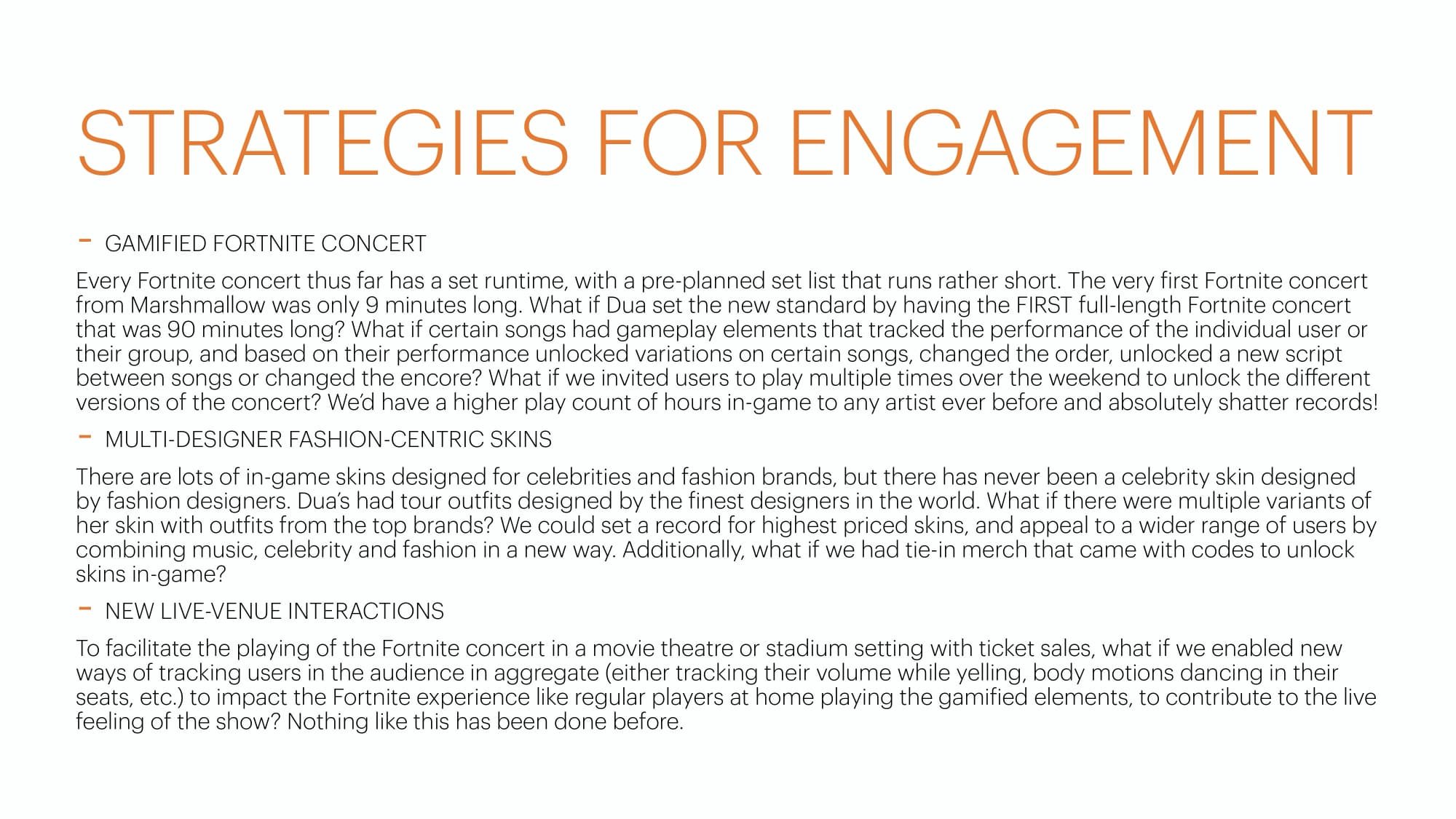 STRATEGIES FOR ENGAGEMENT

- GAMIFIED FORTNITE CONCERT

Every Fortnite concert thus far has a set runtime, with a pre-planned set list that runs rather short. The very first Fortnite concert from Marshmallow was only 9 minutes long. What if Dua set the new standard by having the FIRST full-length Fortnite concert that was 90 minutes long? What if certain songs had gameplay elements that tracked the performance of the individual user or their group, and based on their performance unlocked variations on certain songs, changed the order, unlocked a new script between songs or changed the encore? What if we invited users to play multiple times over the weekend to unlock the different versions of the concert? We'd have a higher play count of hours in-game to any artist ever before and absolutely shatter records!

- MULTI-DESIGNER FASHION-CENTRIC SKINS

There are lots of in-game skins designed for celebrities and fashion brands, but there has never been a celebrity skin designed by fashion designers. Dua's had tour outfits designed by the finest designers in the world. What if there were multiple variants of her skin with outfits from the top brands? We could set a record for highest priced skins, and appeal to a wider range of users by combining music, celebrity and fashion in a new way. Additionally, what if we had tie-in merch that came with codes to unlock skins in-game?

- NEW LIVE-VENUE INTERACTIONS

To facilitate the playing of the Fortnite concert in a movie theatre or stadium setting with ticket sales, what if we enabled new ways of tracking users in the audience in aggregate (either tracking their volume while yelling, body motions dancing in their seats, etc.) to impact the Fortnite experience like regular players at home playing the gamified elements, to contribute to the live feeling of the show? Nothing like this has been done before.